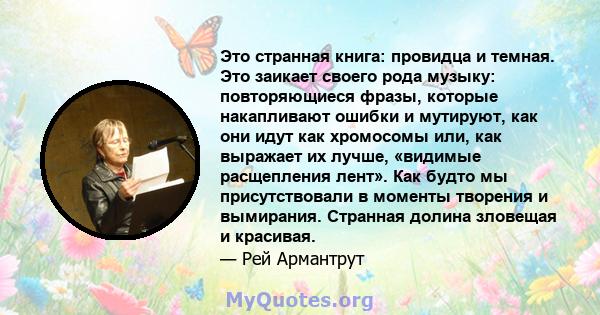 Это странная книга: провидца и темная. Это заикает своего рода музыку: повторяющиеся фразы, которые накапливают ошибки и мутируют, как они идут как хромосомы или, как выражает их лучше, «видимые расщепления лент». Как будто мы присутствовали в моменты творения и вымирания. Странная долина зловещая и красивая.
— Рей Армантрут

MyQuotes.org